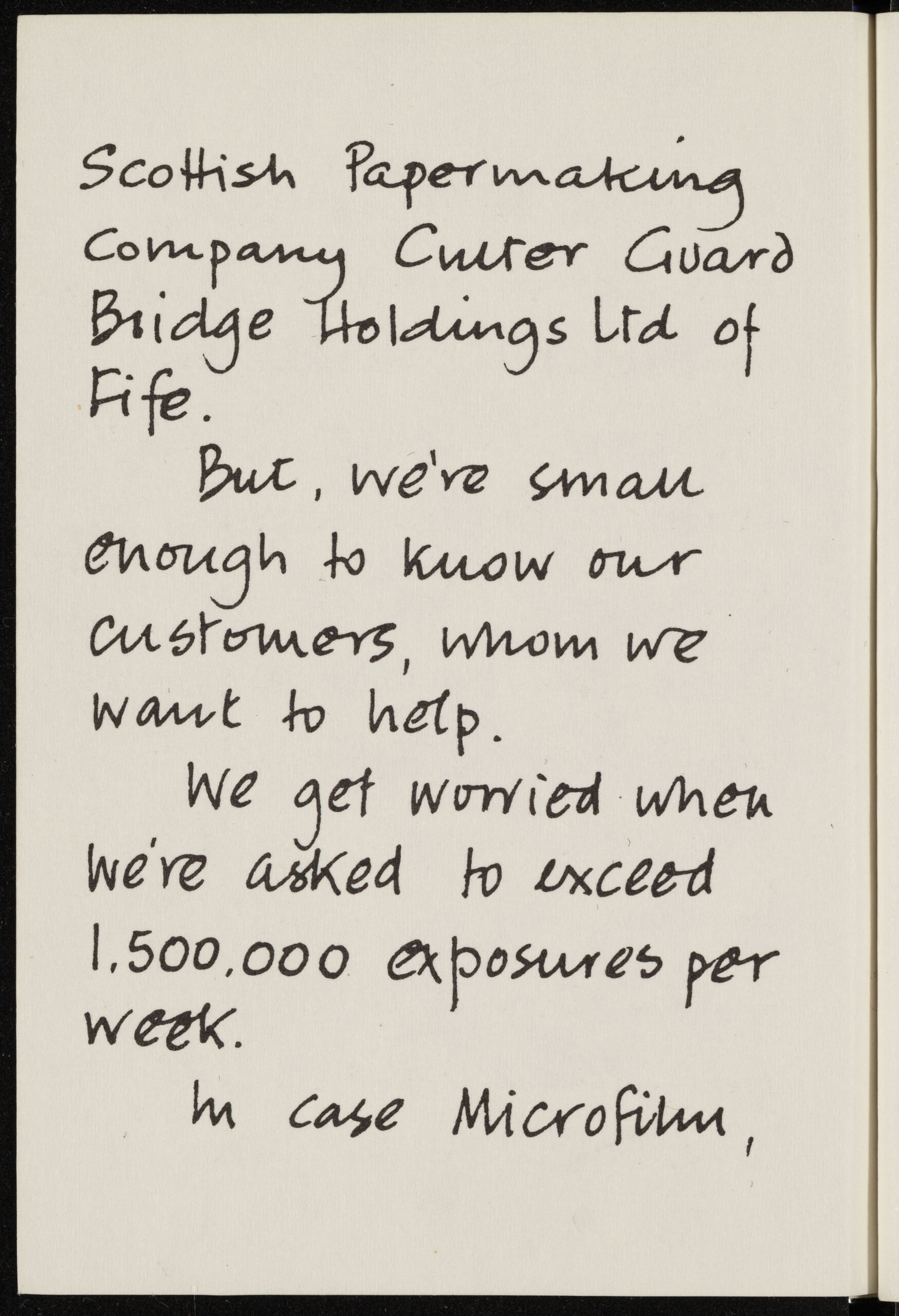 Scottish Papermaking Company Culter Guard Bridge Holdings Ltd of Fife.

But, we're small enough to know our customers, whom we want to help.

We get worried when we're asked to exceed 1,500,000 exposures per week.

In case Microfilm,